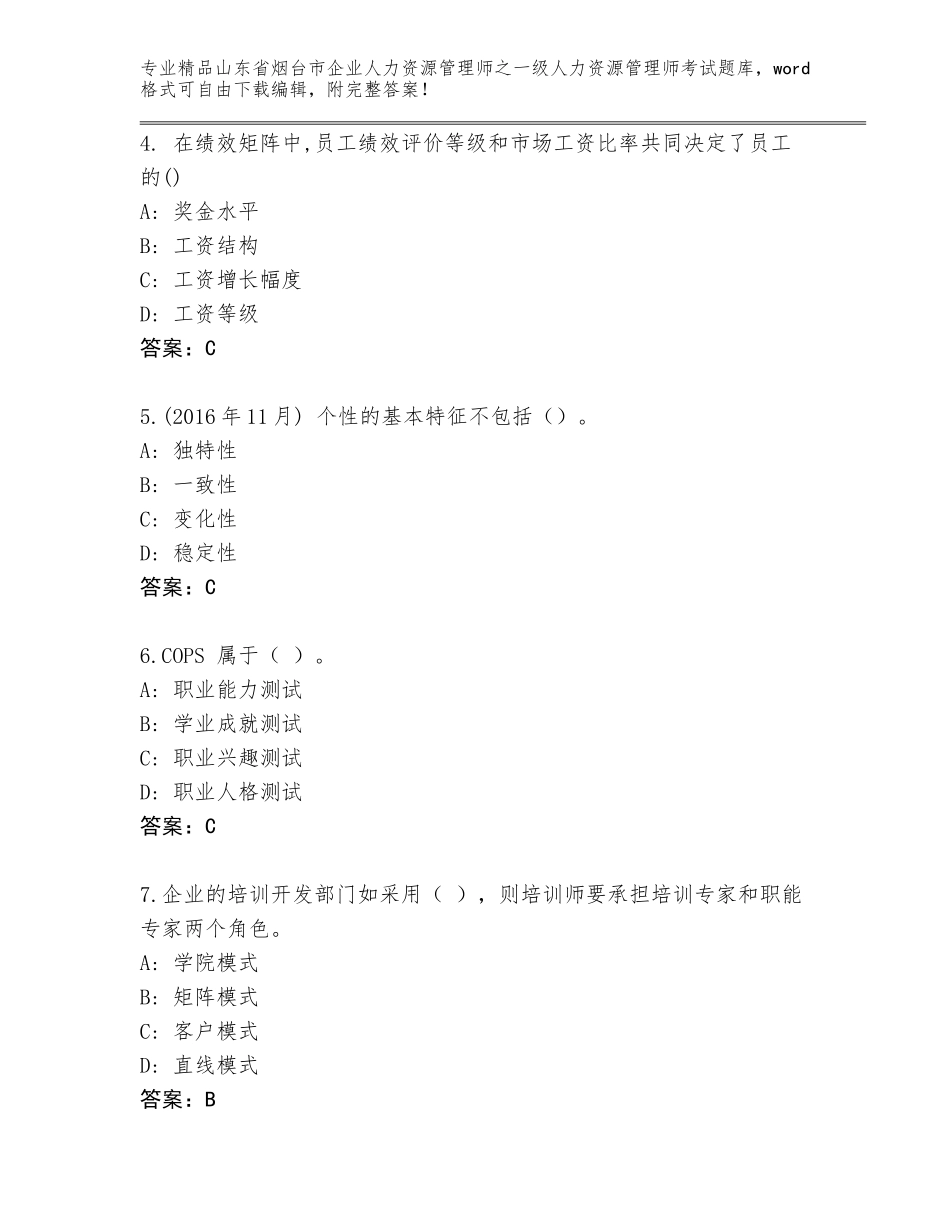 专业精品山东省烟台市企业人力资源管理师之一级人力资源管理师考试题库，word格式可自由下载编辑，附完整答案！

4. 在绩效矩阵中,员工绩效评价等级和市场工资比率共同决定了员工的()
A: 奖金水平
B: 工资结构
C: 工资增长幅度
D: 工资等级
答案：C

5.(2016年11月) 个性的基本特征不包括（）。
A: 独特性
B: 一致性
C: 变化性
D: 稳定性
答案：C

6.COPS 属于（ ）。
A: 职业能力测试
B: 学业成就测试
C: 职业兴趣测试
D: 职业人格测试
答案：C

7.企业的培训开发部门如采用（ ），则培训师要承担培训专家和职能专家两个角色。
A: 学院模式
B: 矩阵模式
C: 客户模式
D: 直线模式
答案：B